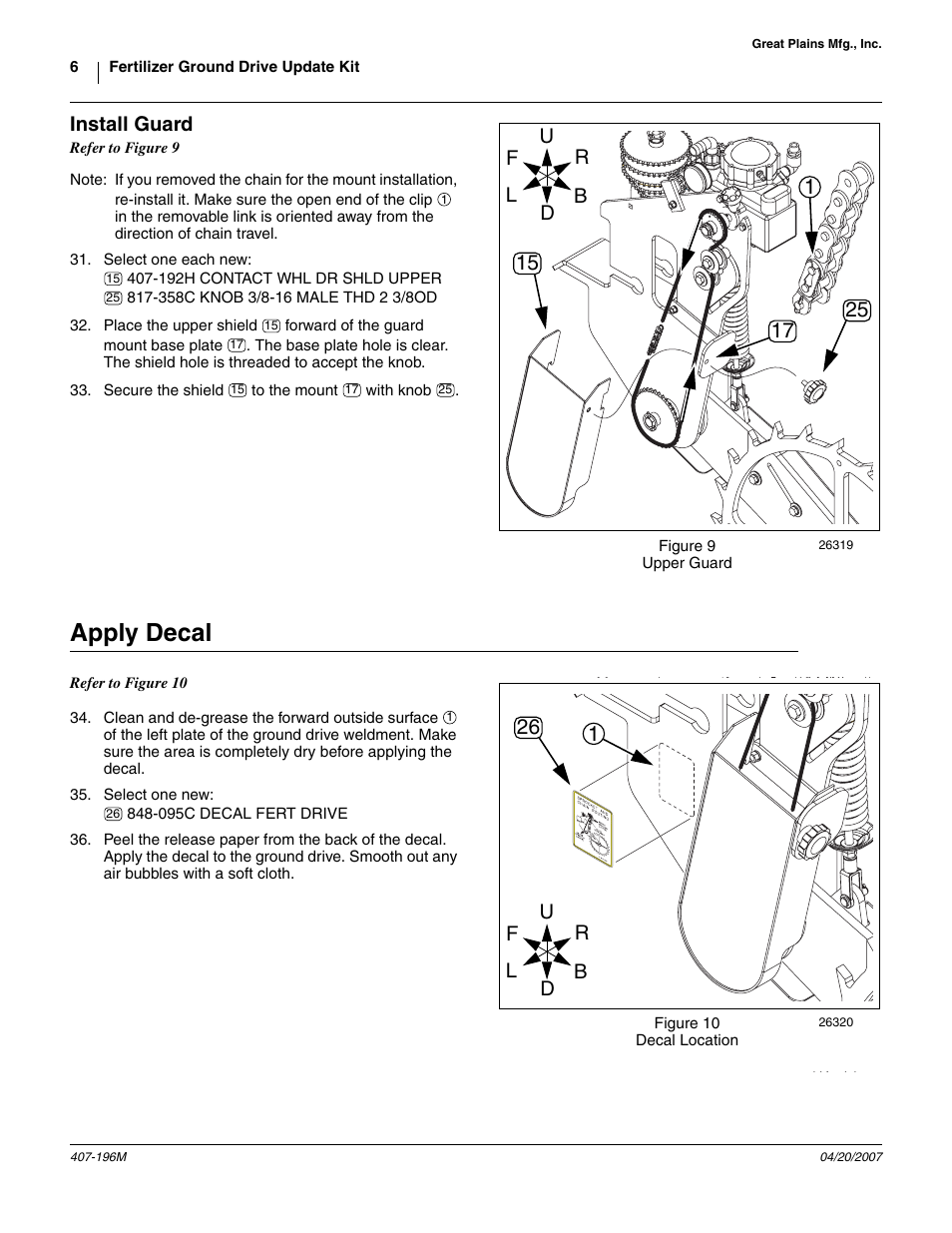 Great Plains Mfg., Inc.

6 Fertilizer Ground Drive Update Kit

Install Guard

Refer to Figure 9

Note: If you removed the chain for the mount installation, re-install it. Make sure the open end of the clip ① in the removable link is oriented away from the direction of chain travel.

31. Select one each new:
⑮ 407-192H CONTACT WHL DR SHLD UPPER
㉕ 817-358C KNOB 3/8-16 MALE THD 2 3/8OD

32. Place the upper shield ⑮ forward of the guard mount base plate ⑰. The base plate hole is clear. The shield hole is threaded to accept the knob.

33. Secure the shield ⑮ to the mount ⑰ with knob ㉕.

U
F R
L B
D

1

15

25

17

Figure 9
Upper Guard

26319

Apply Decal

Refer to Figure 10

34. Clean and de-grease the forward outside surface ① of the left plate of the ground drive weldment. Make sure the area is completely dry before applying the decal.

35. Select one new:
㉖ 848-095C DECAL FERT DRIVE

36. Peel the release paper from the back of the decal. Apply the decal to the ground drive. Smooth out any air bubbles with a soft cloth.

26

1

U
F R
L B
D

Figure 10
Decal Location

26320

407-196M

04/20/2007